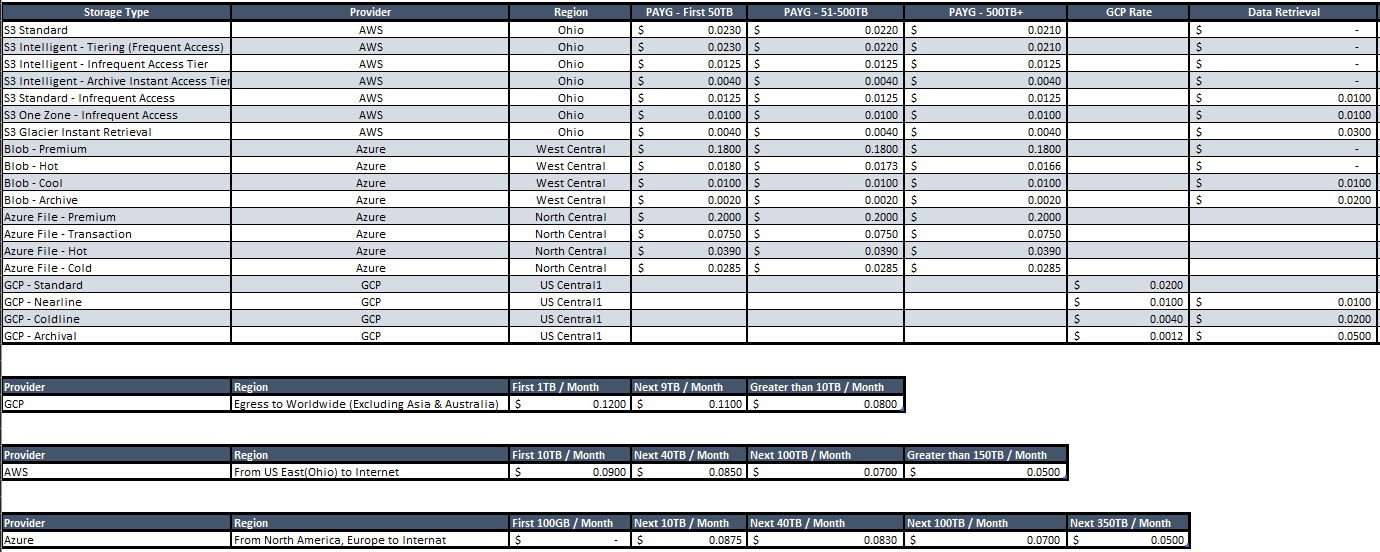 | Storage Type | Provider | Region | PAYG - First 50TB | PAYG - 51-500TB | PAYG - 500TB+ | GCP Rate | Data Retrieval |
|---|---|---|---|---|---|---|---|
| S3 Standard | AWS | Ohio | $ 0.0230 | $ 0.0220 | $ 0.0210 | | $ - |
| S3 Intelligent - Tiering (Frequent Access) | AWS | Ohio | $ 0.0230 | $ 0.0220 | $ 0.0210 | | $ - |
| S3 Intelligent - Infrequent Access Tier | AWS | Ohio | $ 0.0125 | $ 0.0125 | $ 0.0125 | | $ - |
| S3 Intelligent - Archive Instant Access Tier | AWS | Ohio | $ 0.0040 | $ 0.0040 | $ 0.0040 | | $ - |
| S3 Standard - Infrequent Access | AWS | Ohio | $ 0.0125 | $ 0.0125 | $ 0.0125 | | $ 0.0100 |
| S3 One Zone - Infrequent Access | AWS | Ohio | $ 0.0100 | $ 0.0100 | $ 0.0100 | | $ 0.0100 |
| S3 Glacier Instant Retrieval | AWS | Ohio | $ 0.0040 | $ 0.0040 | $ 0.0040 | | $ 0.0300 |
| Blob - Premium | Azure | West Central | $ 0.1800 | $ 0.1800 | $ 0.1800 | | $ - |
| Blob - Hot | Azure | West Central | $ 0.0180 | $ 0.0173 | $ 0.0166 | | $ - |
| Blob - Cool | Azure | West Central | $ 0.0100 | $ 0.0100 | $ 0.0100 | | $ 0.0100 |
| Blob - Archive | Azure | West Central | $ 0.0020 | $ 0.0020 | $ 0.0020 | | $ 0.0200 |
| Azure File - Premium | Azure | North Central | $ 0.2000 | $ 0.2000 | $ 0.2000 | | |
| Azure File - Transaction | Azure | North Central | $ 0.0750 | $ 0.0750 | $ 0.0750 | | |
| Azure File - Hot | Azure | North Central | $ 0.0390 | $ 0.0390 | $ 0.0390 | | |
| Azure File - Cold | Azure | North Central | $ 0.0285 | $ 0.0285 | $ 0.0285 | | |
| GCP - Standard | GCP | US Central1 | | | | $ 0.0200 | |
| GCP - Nearline | GCP | US Central1 | | | | $ 0.0100 | $ 0.0100 |
| GCP - Coldline | GCP | US Central1 | | | | $ 0.0040 | $ 0.0200 |
| GCP - Archival | GCP | US Central1 | | | | $ 0.0012 | $ 0.0500 |

| Provider | Region | First 1TB / Month | Next 9TB / Month | Greater than 10TB / Month |
|---|---|---|---|---|
| GCP | Egress to Worldwide (Excluding Asia & Australia) | $ 0.1200 | $ 0.1100 | $ 0.0800 |

| Provider | Region | First 10TB / Month | Next 40TB / Month | Next 100TB / Month | Greater than 150TB / Month |
|---|---|---|---|---|---|
| AWS | From US East(Ohio) to Internet | $ 0.0900 | $ 0.0850 | $ 0.0700 | $ 0.0500 |

| Provider | Region | First 100GB / Month | Next 10TB / Month | Next 40TB / Month | Next 100TB / Month | Next 350TB / Month |
|---|---|---|---|---|---|---|
| Azure | From North America, Europe to Internat | $ - | $ 0.0875 | $ 0.0830 | $ 0.0700 | $ 0.0500 |